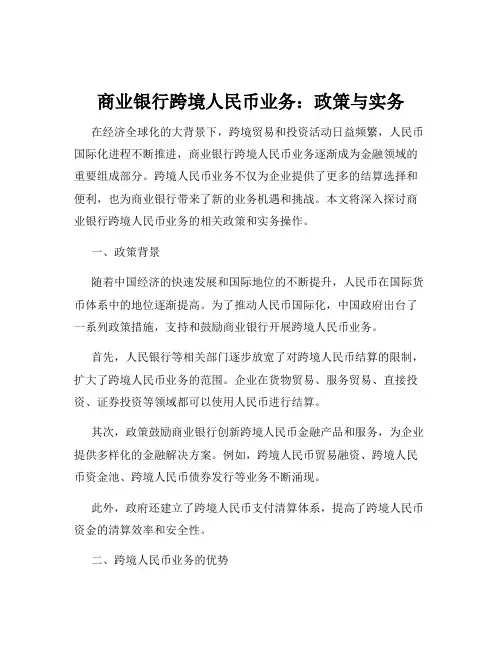 商业银行跨境人民币业务：政策与实务

在经济全球化的大背景下，跨境贸易和投资活动日益频繁，人民币国际化进程不断推进，商业银行跨境人民币业务逐渐成为金融领域的重要组成部分。跨境人民币业务不仅为企业提供了更多的结算选择和便利，也为商业银行带来了新的业务机遇和挑战。本文将深入探讨商业银行跨境人民币业务的相关政策和实务操作。

一、政策背景

随着中国经济的快速发展和国际地位的不断提升，人民币在国际货币体系中的地位逐渐提高。为了推动人民币国际化，中国政府出台了一系列政策措施，支持和鼓励商业银行开展跨境人民币业务。

首先，人民银行等相关部门逐步放宽了对跨境人民币结算的限制，扩大了跨境人民币业务的范围。企业在货物贸易、服务贸易、直接投资、证券投资等领域都可以使用人民币进行结算。

其次，政策鼓励商业银行创新跨境人民币金融产品和服务，为企业提供多样化的金融解决方案。例如，跨境人民币贸易融资、跨境人民币资金池、跨境人民币债券发行等业务不断涌现。

此外，政府还建立了跨境人民币支付清算体系，提高了跨境人民币资金的清算效率和安全性。

二、跨境人民币业务的优势